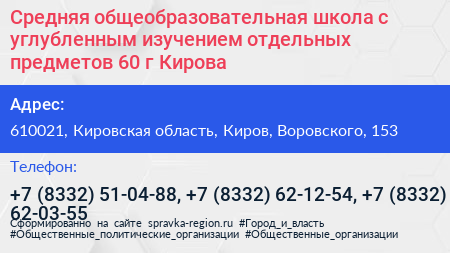 Средняя общеобразовательная школа с углубленным изучением отдельных предметов 60 г Кирова

Адрес:

610021, Кировская область, Киров, Воровского, 153

Телефон:

+7 (8332) 51-04-88, +7 (8332) 62-12-54, +7 (8332) 62-03-55

Сформированно на сайте spravka-region.ru #Город_и_власть #Общественные_политические_организации #Общественные_организации